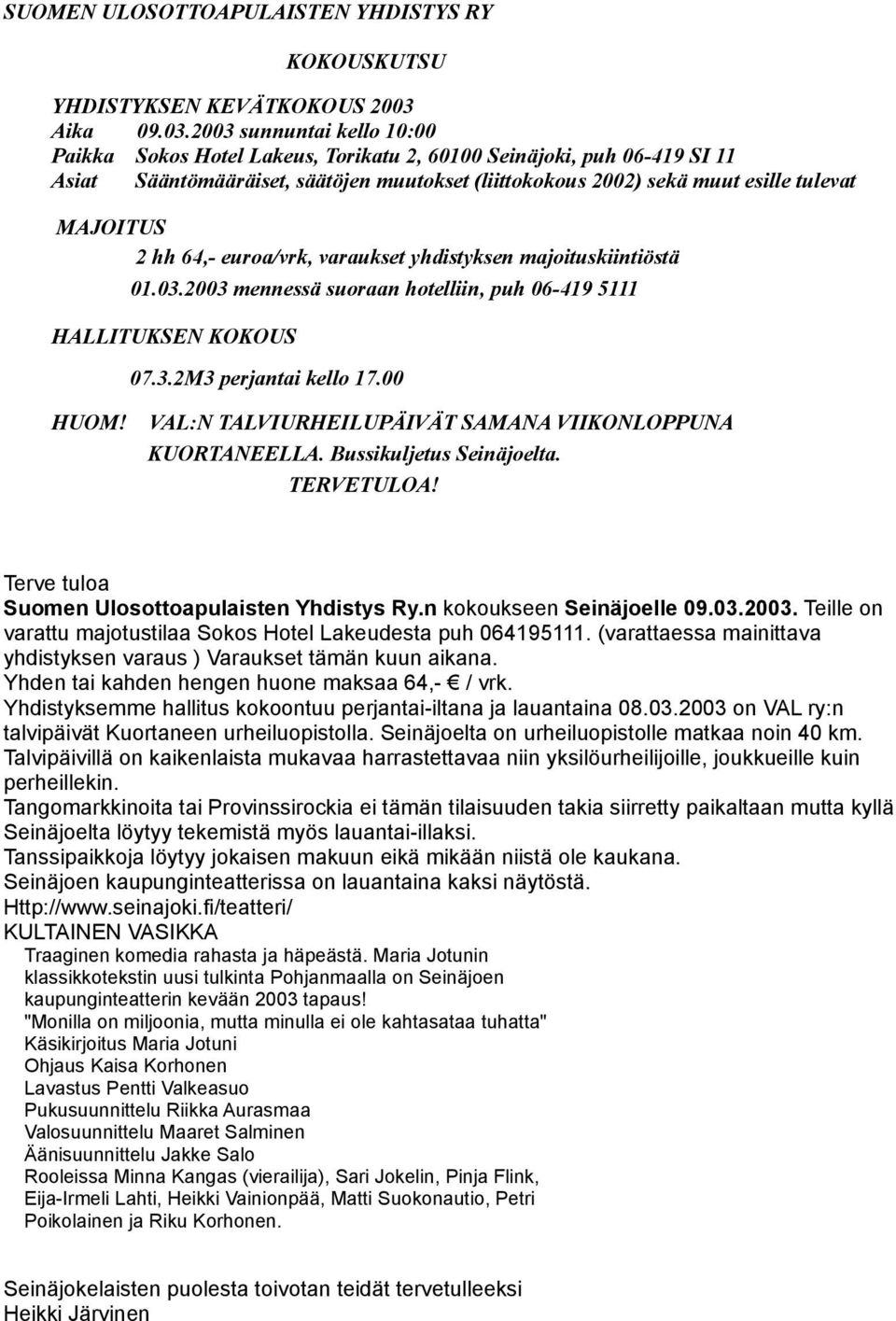 SUOMEN ULOSOTTOAPULAISTEN YHDISTYS RY

KOKOUSKUTSU

YHDISTYKSEN KEVÄTKOKOUS 2003
Aika 09.03.2003 sunnuntai kello 10:00
Paikka Sokos Hotel Lakeus, Torikatu 2, 60100 Seinäjoki, puh 06-419 SI 11
Asiat Sääntömääräiset, säätöjen muutokset (liittokokous 2002) sekä muut esille tulevat

MAJOITUS
2 hh 64,- euroa/vrk, varaukset yhdistyksen majoituskiintiöstä
01.03.2003 mennessä suoraan hotelliin, puh 06-419 5111

HALLITUKSEN KOKOUS
07.3.2M3 perjantai kello 17.00

HUOM! VAL:N TALVIURHEILUPÄIVÄT SAMANA VIIKONLOPPUNA KUORTANEELLA. Bussikuljetus Seinäjoelta.
TERVETULOA!

Terve tuloa
Suomen Ulosottoapulaisten Yhdistys Ry.n kokoukseen Seinäjoelle 09.03.2003. Teille on varattu majotustilaa Sokos Hotel Lakeudesta puh 064195111. (varattaessa mainittava yhdistyksen varaus ) Varaukset tämän kuun aikana.
Yhden tai kahden hengen huone maksaa 64,- € / vrk.
Yhdistyksemme hallitus kokoontuu perjantai-iltana ja lauantaina 08.03.2003 on VAL ry:n talvipäivät Kuortaneen urheiluopistolla. Seinäjoelta on urheiluopistolle matkaa noin 40 km.
Talvipäivillä on kaikenlaista mukavaa harrastettavaa niin yksilöurheilijoille, joukkueille kuin perheillekin.
Tangomarkkinoita tai Provinssirockia ei tämän tilaisuuden takia siirretty paikaltaan mutta kyllä Seinäjoelta löytyy tekemistä myös lauantai-illaksi.
Tanssipaikkoja löytyy jokaisen makuun eikä mikään niistä ole kaukana.
Seinäjoen kaupunginteatterissa on lauantaina kaksi näytöstä.
Http://www.seinajoki.fi/teatteri/
KULTAINEN VASIKKA
Traaginen komedia rahasta ja häpeästä. Maria Jotunin klassikkotekstin uusi tulkinta Pohjanmaalla on Seinäjoen kaupunginteatterin kevään 2003 tapaus!
"Monilla on miljoonia, mutta minulla ei ole kahtasataa tuhatta"
Käsikirjoitus Maria Jotuni
Ohjaus Kaisa Korhonen
Lavastus Pentti Valkeasuo
Pukusuunnittelu Riikka Aurasmaa
Valosuunnittelu Maaret Salminen
Äänisuunnittelu Jakke Salo
Rooleissa Minna Kangas (vierailija), Sari Jokelin, Pinja Flink, Eija-Irmeli Lahti, Heikki Vainionpää, Matti Suokonautio, Petri Poikolainen ja Riku Korhonen.

Seinäjokelaisten puolesta toivotan teidät tervetulleeksi
Heikki Järvinen